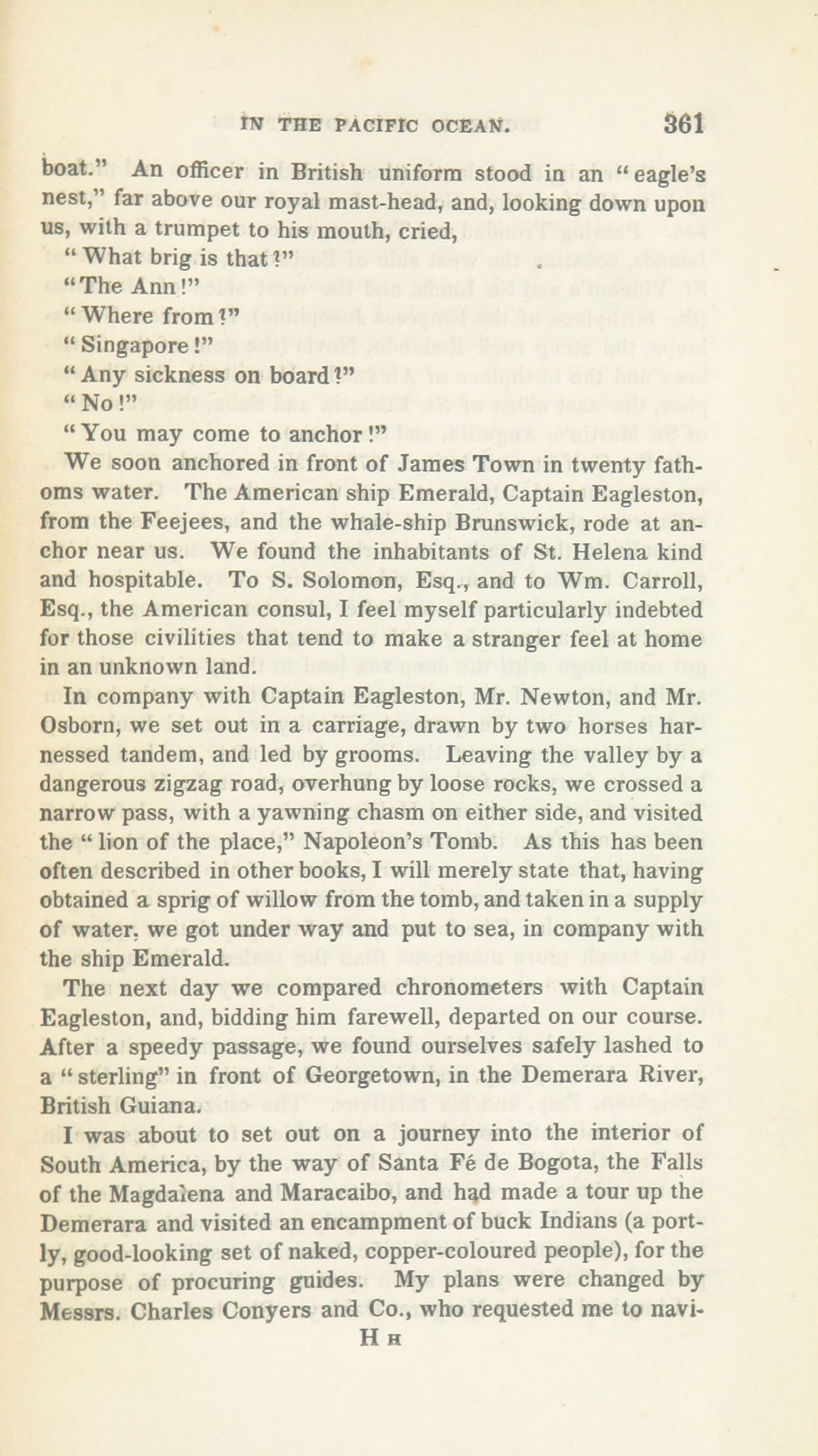 IN THE PACIFIC OCEAN. 361

boat." An officer in British uniform stood in an "eagle's nest," far above our royal mast-head, and, looking down upon us, with a trumpet to his mouth, cried,

"What brig is that?"

"The Ann!"

"Where from?"

"Singapore!"

"Any sickness on board?"

"No!"

"You may come to anchor!"

We soon anchored in front of James Town in twenty fathoms water. The American ship Emerald, Captain Eagleston, from the Feejees, and the whale-ship Brunswick, rode at anchor near us. We found the inhabitants of St. Helena kind and hospitable. To S. Solomon, Esq., and to Wm. Carroll, Esq., the American consul, I feel myself particularly indebted for those civilities that tend to make a stranger feel at home in an unknown land.

In company with Captain Eagleston, Mr. Newton, and Mr. Osborn, we set out in a carriage, drawn by two horses harnessed tandem, and led by grooms. Leaving the valley by a dangerous zigzag road, overhung by loose rocks, we crossed a narrow pass, with a yawning chasm on either side, and visited the "lion of the place," Napoleon's Tomb. As this has been often described in other books, I will merely state that, having obtained a sprig of willow from the tomb, and taken in a supply of water, we got under way and put to sea, in company with the ship Emerald.

The next day we compared chronometers with Captain Eagleston, and, bidding him farewell, departed on our course. After a speedy passage, we found ourselves safely lashed to a "sterling" in front of Georgetown, in the Demerara River, British Guiana.

I was about to set out on a journey into the interior of South America, by the way of Santa Fé de Bogota, the Falls of the Magdalena and Maracaibo, and had made a tour up the Demerara and visited an encampment of buck Indians (a portly, good-looking set of naked, copper-coloured people), for the purpose of procuring guides. My plans were changed by Messrs. Charles Conyers and Co., who requested me to navi-

H H